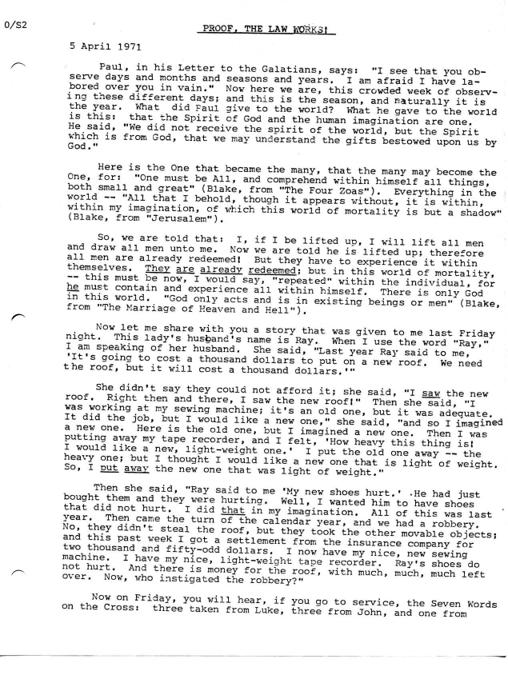 0/S2

PROOF, THE LAW WORKS!

5 April 1971

Paul, in his Letter to the Galatians, says: "I see that you observe days and months and seasons and years. I am afraid I have labored over you in vain." Now here we are, this crowded week of observing these different days; and this is the season, and naturally it is the year. What did Paul give to the world? What he gave to the world is this: that the Spirit of God and the human imagination are one. He said, "We did not receive the spirit of the world, but the Spirit which is from God, that we may understand the gifts bestowed upon us by God."

Here is the One that became the many, that the many may become the One, for: "One must be All, and comprehend within himself all things, both small and great" (Blake, from "The Four Zoas"). Everything in the world -- "All that I behold, though it appears without, it is within, within my imagination, of which this world of mortality is but a shadow" (Blake, from "Jerusalem").

So, we are told that: I, if I be lifted up, I will lift all men and draw all men unto me. Now we are told he is lifted up; therefore all men are already redeemed! But they have to experience it within themselves. They are already redeemed; but in this world of mortality, -- this must be now, I would say, "repeated" within the individual, for he must contain and experience all within himself. There is only God in this world. "God only acts and is in existing beings or men" (Blake, from "The Marriage of Heaven and Hell").

Now let me share with you a story that was given to me last Friday night. This lady's husband's name is Ray. When I use the word "Ray," I am speaking of her husband. She said, "Last year Ray said to me, 'It's going to cost a thousand dollars to put on a new roof. We need the roof, but it will cost a thousand dollars.'"

She didn't say they could not afford it; she said, "I saw the new roof. Right then and there, I saw the new roof!" Then she said, "I was working at my sewing machine; it's an old one, but it was adequate. It did the job, but I would like a new one," she said, "and so I imagined a new one. Here is the old one, but I imagined a new one. Then I was putting away my tape recorder, and I felt, 'How heavy this thing is! I would like a new, light-weight one.' I put the old one away -- the heavy one; but I thought I would like a new one that is light of weight. So, I put away the new one that was light of weight."

Then she said, "Ray said to me 'My new shoes hurt.' He had just bought them and they were hurting. Well, I wanted him to have shoes that did not hurt. I did that in my imagination. All of this was last year. Then came the turn of the calendar year, and we had a robbery. No, they didn't steal the roof, but they took the other movable objects; and this past week I got a settlement from the insurance company for two thousand and fifty-odd dollars. I now have my nice, new sewing machine. I have my nice, light-weight tape recorder. Ray's shoes do not hurt. And there is money for the roof, with much, much, much left over. Now, who instigated the robbery?"

Now on Friday, you will hear, if you go to service, the Seven Words on the Cross: three taken from Luke, three from John, and one from